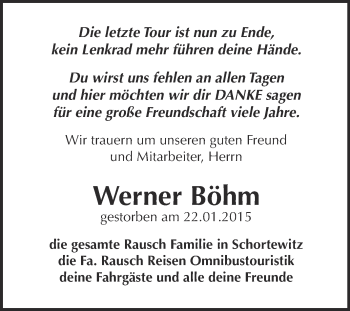 Die letzte Tour ist nun zu Ende,
kein Lenkrad mehr führen deine Hände.

Du wirst uns fehlen an allen Tagen
und hier möchten wir dir DANKE sagen
für eine große Freundschaft viele Jahre.

Wir trauern um unseren guten Freund
und Mitarbeiter, Herrn

Werner Böhm
gestorben am 22.01.2015

die gesamte Rausch Familie in Schortewitz
die Fa. Rausch Reisen Omnibustouristik
deine Fahrgäste und alle deine Freunde